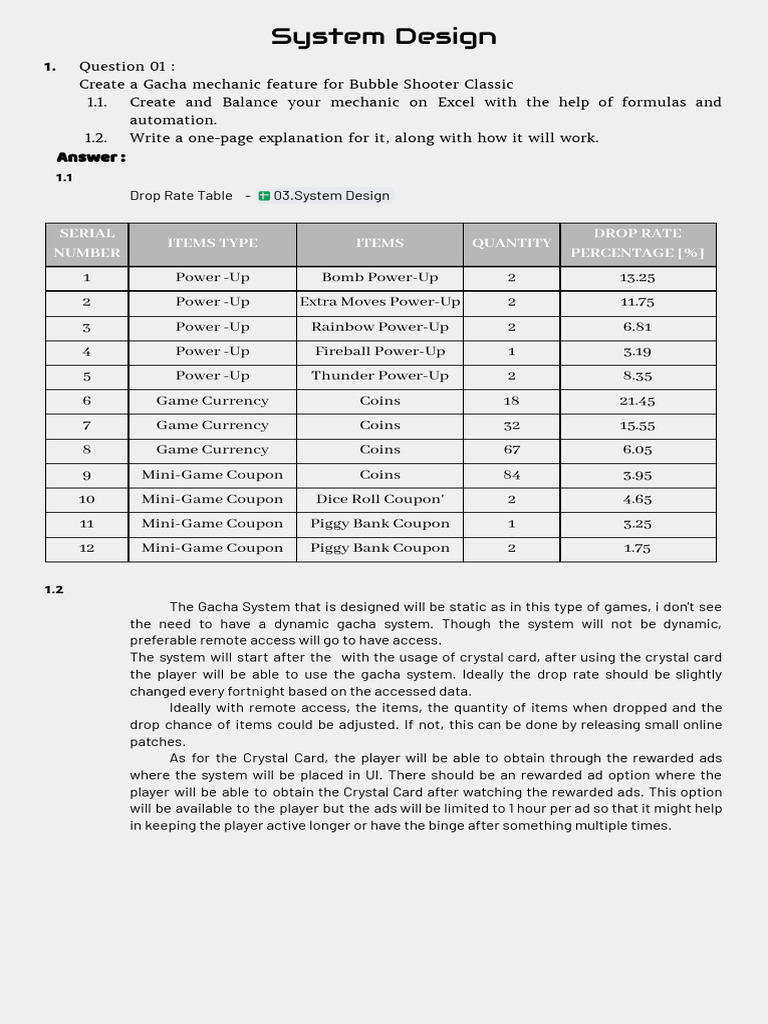 System Design

1. Question 01 :
Create a Gacha mechanic feature for Bubble Shooter Classic
1.1. Create and Balance your mechanic on Excel with the help of formulas and automation.
1.2. Write a one-page explanation for it, along with how it will work.

Answer :
1.1
Drop Rate Table - 03.System Design

| SERIAL NUMBER | ITEMS TYPE | ITEMS | QUANTITY | DROP RATE PERCENTAGE [%] |
|---|---|---|---|---|
| 1 | Power -Up | Bomb Power-Up | 2 | 13.25 |
| 2 | Power -Up | Extra Moves Power-Up | 2 | 11.75 |
| 3 | Power -Up | Rainbow Power-Up | 2 | 6.81 |
| 4 | Power -Up | Fireball Power-Up | 1 | 3.19 |
| 5 | Power -Up | Thunder Power-Up | 2 | 8.35 |
| 6 | Game Currency | Coins | 18 | 21.45 |
| 7 | Game Currency | Coins | 32 | 15.55 |
| 8 | Game Currency | Coins | 67 | 6.05 |
| 9 | Mini-Game Coupon | Coins | 84 | 3.95 |
| 10 | Mini-Game Coupon | Dice Roll Coupon' | 2 | 4.65 |
| 11 | Mini-Game Coupon | Piggy Bank Coupon | 1 | 3.25 |
| 12 | Mini-Game Coupon | Piggy Bank Coupon | 2 | 1.75 |

1.2
The Gacha System that is designed will be static as in this type of games, i don't see the need to have a dynamic gacha system. Though the system will not be dynamic, preferable remote access will go to have access.
The system will start after the with the usage of crystal card, after using the crystal card the player will be able to use the gacha system. Ideally the drop rate should be slightly changed every fortnight based on the accessed data.
Ideally with remote access, the items, the quantity of items when dropped and the drop chance of items could be adjusted. If not, this can be done by releasing small online patches.
As for the Crystal Card, the player will be able to obtain through the rewarded ads where the system will be placed in UI. There should be an rewarded ad option where the player will be able to obtain the Crystal Card after watching the rewarded ads. This option will be available to the player but the ads will be limited to 1 hour per ad so that it might help in keeping the player active longer or have the binge after something multiple times.